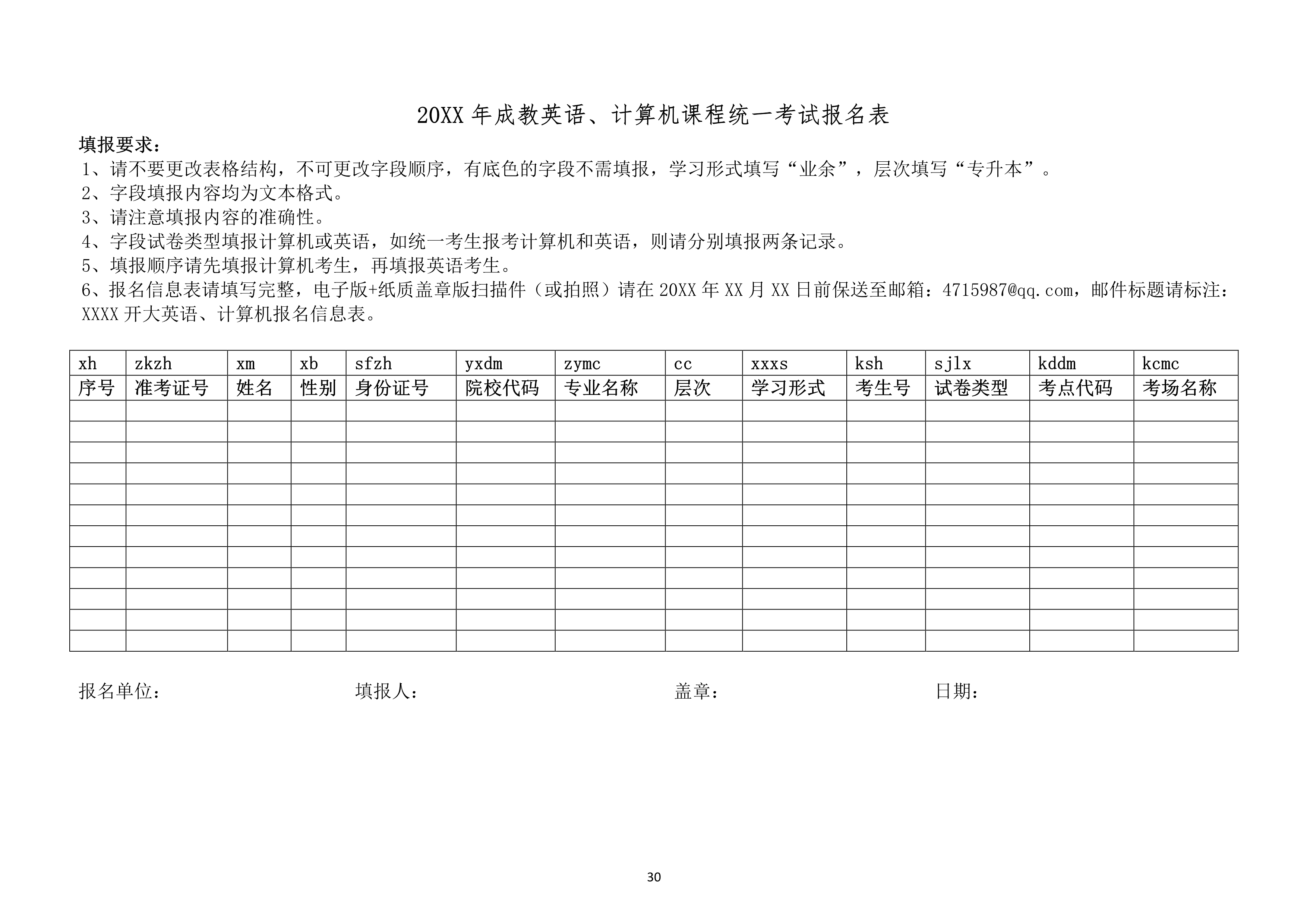 20XX 年成教英语、计算机课程统一考试报名表

填报要求：
1、请不要更改表格结构，不可更改字段顺序，有底色的字段不需填报，学习形式填写“业余”，层次填写“专升本”。
2、字段填报内容均为文本格式。
3、请注意填报内容的准确性。
4、字段试卷类型填报计算机或英语，如统一考生报考计算机和英语，则请分别填报两条记录。
5、填报顺序请先填报计算机考生，再填报英语考生。
6、报名信息表请填写完整，电子版+纸质盖章版扫描件（或拍照）请在 20XX 年 XX 月 XX 日前保送至邮箱：4715987@qq.com，邮件标题请标注：XXXX 开大英语、计算机报名信息表。

| xh | zkzh | xm | xb | sfzh | yxdm | zymc | cc | xxxs | ksh | sjlx | kddm | kcmc |
|---|---|---|---|---|---|---|---|---|---|---|---|---|
| 序号 | 准考证号 | 姓名 | 性别 | 身份证号 | 院校代码 | 专业名称 | 层次 | 学习形式 | 考生号 | 试卷类型 | 考点代码 | 考场名称 |
| | | | | | | | | | | | | |
| | | | | | | | | | | | | |
| | | | | | | | | | | | | |
| | | | | | | | | | | | | |
| | | | | | | | | | | | | |
| | | | | | | | | | | | | |
| | | | | | | | | | | | | |
| | | | | | | | | | | | | |
| | | | | | | | | | | | | |
| | | | | | | | | | | | | |
| | | | | | | | | | | | | |
| | | | | | | | | | | | | |

报名单位： 填报人： 盖章： 日期：

30